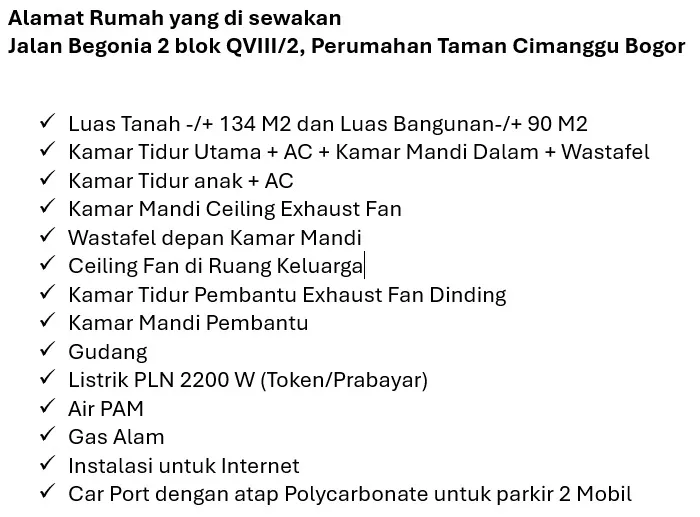 Alamat Rumah yang di sewakan
Jalan Begonia 2 blok QVIII/2, Perumahan Taman Cimanggu Bogor

✓ Luas Tanah -/+ 134 M2 dan Luas Bangunan-/+ 90 M2
✓ Kamar Tidur Utama + AC + Kamar Mandi Dalam + Wastafel
✓ Kamar Tidur anak + AC
✓ Kamar Mandi Ceiling Exhaust Fan
✓ Wastafel depan Kamar Mandi
✓ Ceiling Fan di Ruang Keluarga
✓ Kamar Tidur Pembantu Exhaust Fan Dinding
✓ Kamar Mandi Pembantu
✓ Gudang
✓ Listrik PLN 2200 W (Token/Prabayar)
✓ Air PAM
✓ Gas Alam
✓ Instalasi untuk Internet
✓ Car Port dengan atap Polycarbonate untuk parkir 2 Mobil